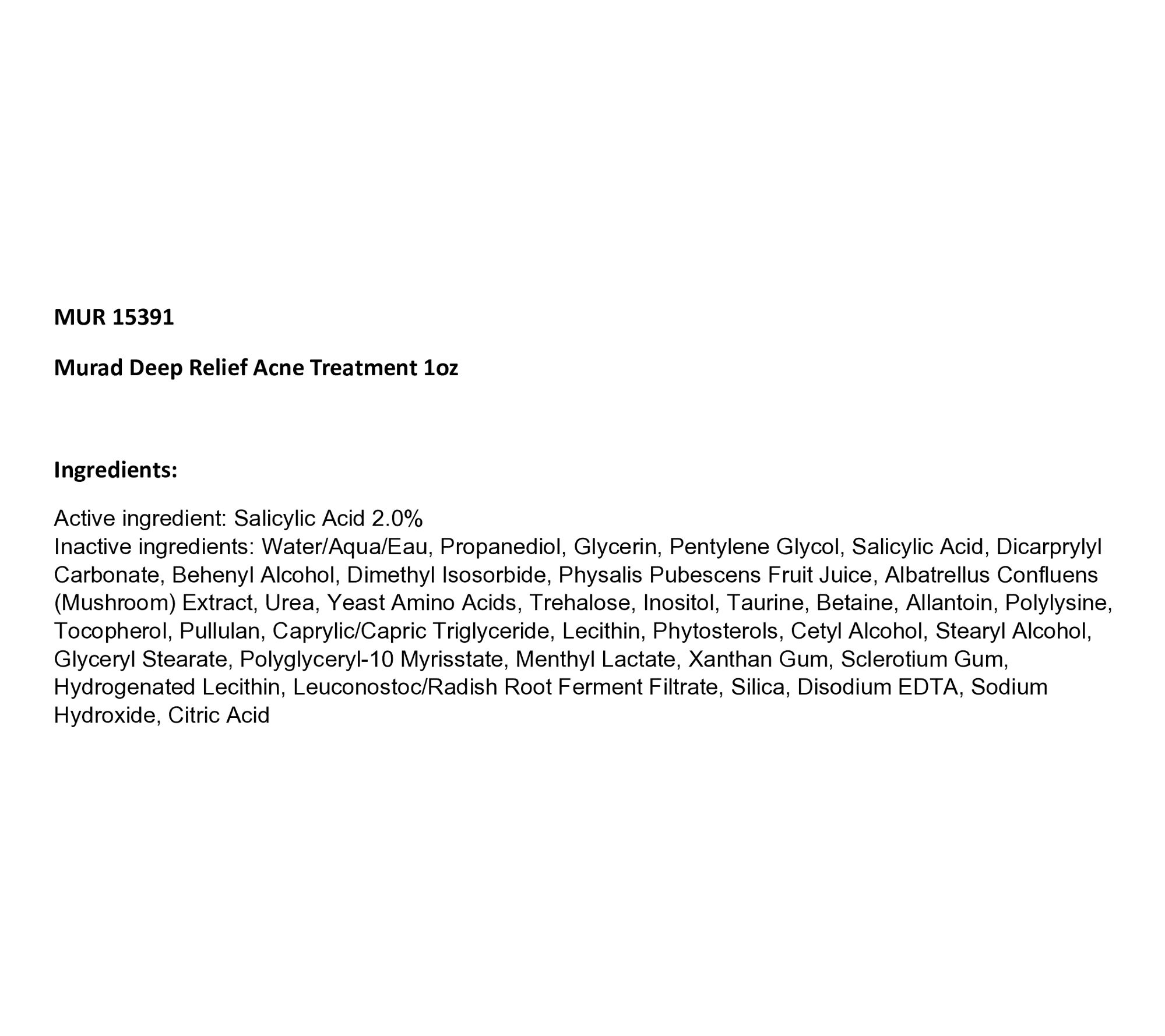 MUR 15391

Murad Deep Relief Acne Treatment 1oz

Ingredients:

Active ingredient: Salicylic Acid 2.0%
Inactive ingredients: Water/Aqua/Eau, Propanediol, Glycerin, Pentylene Glycol, Salicylic Acid, Dicarprylyl Carbonate, Behenyl Alcohol, Dimethyl Isosorbide, Physalis Pubescens Fruit Juice, Albatrellus Confluens (Mushroom) Extract, Urea, Yeast Amino Acids, Trehalose, Inositol, Taurine, Betaine, Allantoin, Polylysine, Tocopherol, Pullulan, Caprylic/Capric Triglyceride, Lecithin, Phytosterols, Cetyl Alcohol, Stearyl Alcohol, Glyceryl Stearate, Polyglyceryl-10 Myrisstate, Menthyl Lactate, Xanthan Gum, Sclerotium Gum, Hydrogenated Lecithin, Leuconostoc/Radish Root Ferment Filtrate, Silica, Disodium EDTA, Sodium Hydroxide, Citric Acid